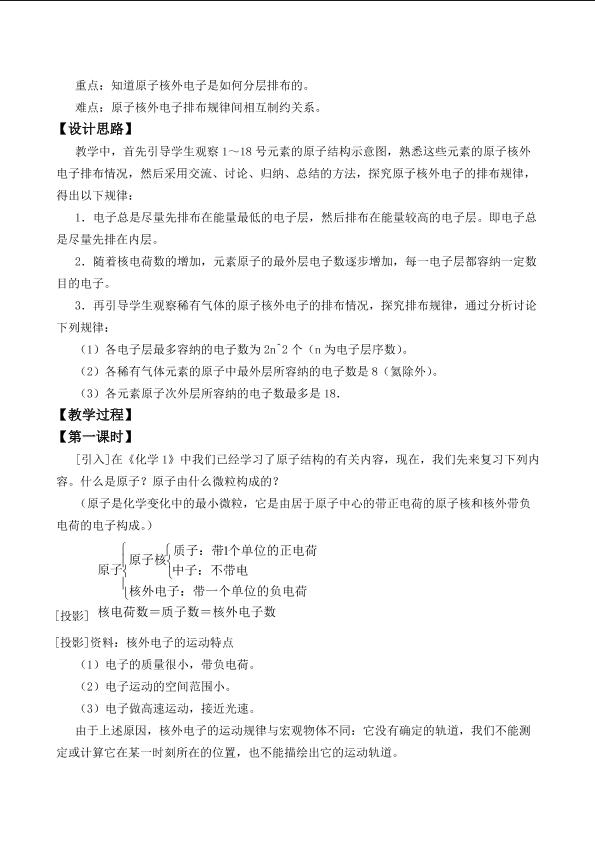 重点：知道原子核外电子是如何分层排布的。

难点：原子核外电子排布规律间相互制约关系。

【设计思路】

教学中，首先引导学生观察1～18号元素的原子结构示意图，熟悉这些元素的原子核外电子排布情况，然后采用交流、讨论、归纳、总结的方法，探究原子核外电子的排布规律，得出以下规律：

1．电子总是尽量先排布在能量最低的电子层，然后排布在能量较高的电子层。即电子总是尽量先排在内层。

2．随着核电荷数的增加，元素原子的最外层电子数逐步增加，每一电子层都容纳一定数目的电子。

3．再引导学生观察稀有气体的原子核外电子的排布情况，探究排布规律，通过分析讨论下列规律：

（1）各电子层最多容纳的电子数为2n^2个（n为电子层序数）。

（2）各稀有气体元素的原子中最外层所容纳的电子数是8（氦除外）。

（3）各元素原子次外层所容纳的电子数最多是18.

【教学过程】

【第一课时】

[引入]在《化学1》中我们已经学习了原子结构的有关内容，现在，我们先来复习下列内容。什么是原子？原子由什么微粒构成的？

（原子是化学变化中的最小微粒，它是由居于原子中心的带正电荷的原子核和核外带负电荷的电子构成。）

原子
原子核
质子：带1个单位的正电荷
中子：不带电
核外电子：带一个单位的负电荷

[投影] 核电荷数＝质子数＝核外电子数

[投影]资料：核外电子的运动特点

（1）电子的质量很小，带负电荷。

（2）电子运动的空间范围小。

（3）电子做高速运动，接近光速。

由于上述原因，核外电子的运动规律与宏观物体不同：它没有确定的轨道，我们不能测定或计算它在某一时刻所在的位置，也不能描绘出它的运动轨道。